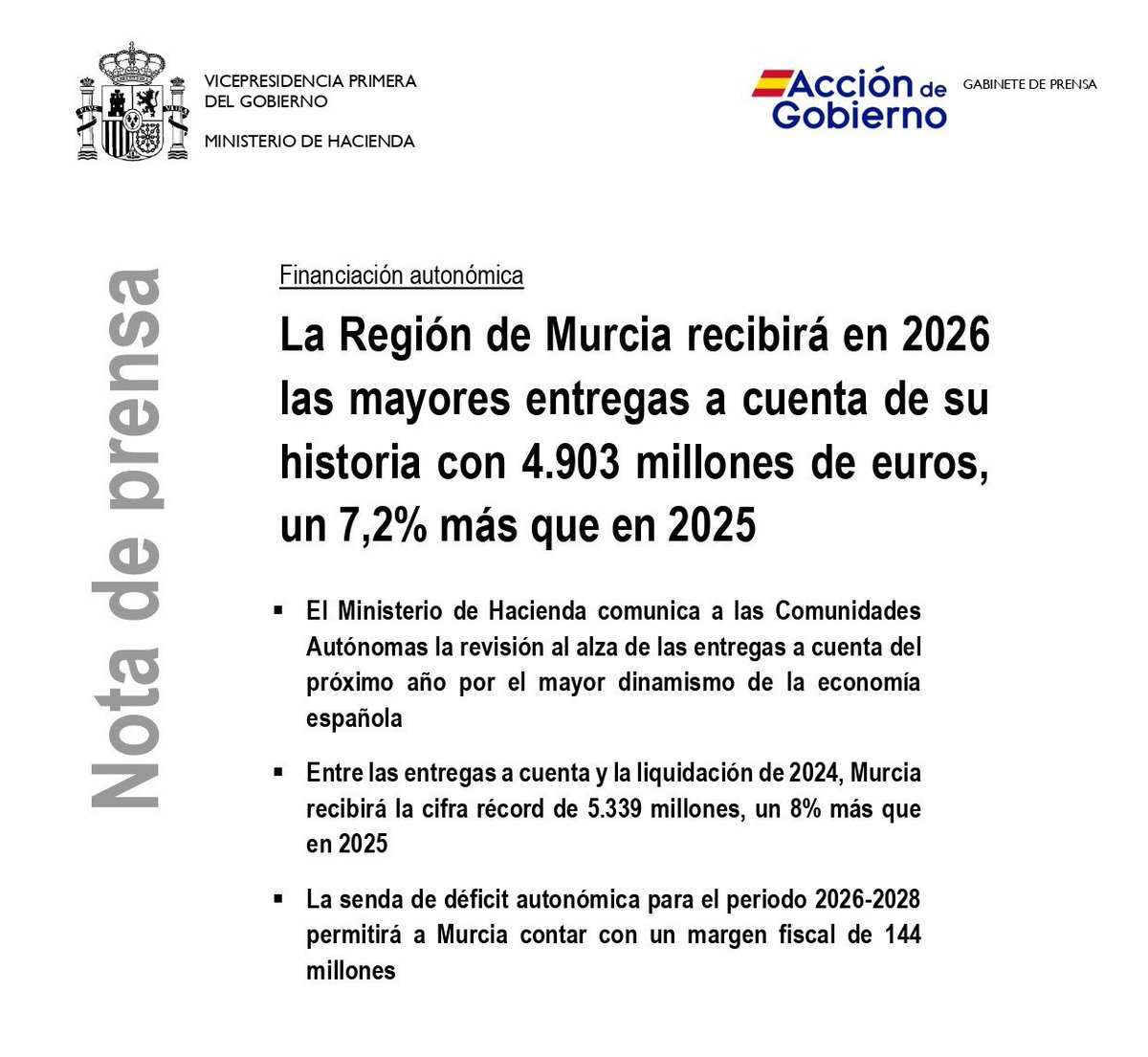 VICEPRESIDENCIA PRIMERA DEL GOBIERNO

MINISTERIO DE HACIENDA

Acción de Gobierno

GABINETE DE PRENSA

Nota de prensa

Financiación autonómica

La Región de Murcia recibirá en 2026 las mayores entregas a cuenta de su historia con 4.903 millones de euros, un 7,2% más que en 2025

▪ El Ministerio de Hacienda comunica a las Comunidades Autónomas la revisión al alza de las entregas a cuenta del próximo año por el mayor dinamismo de la economía española

▪ Entre las entregas a cuenta y la liquidación de 2024, Murcia recibirá la cifra récord de 5.339 millones, un 8% más que en 2025

▪ La senda de déficit autonómica para el periodo 2026-2028 permitirá a Murcia contar con un margen fiscal de 144 millones